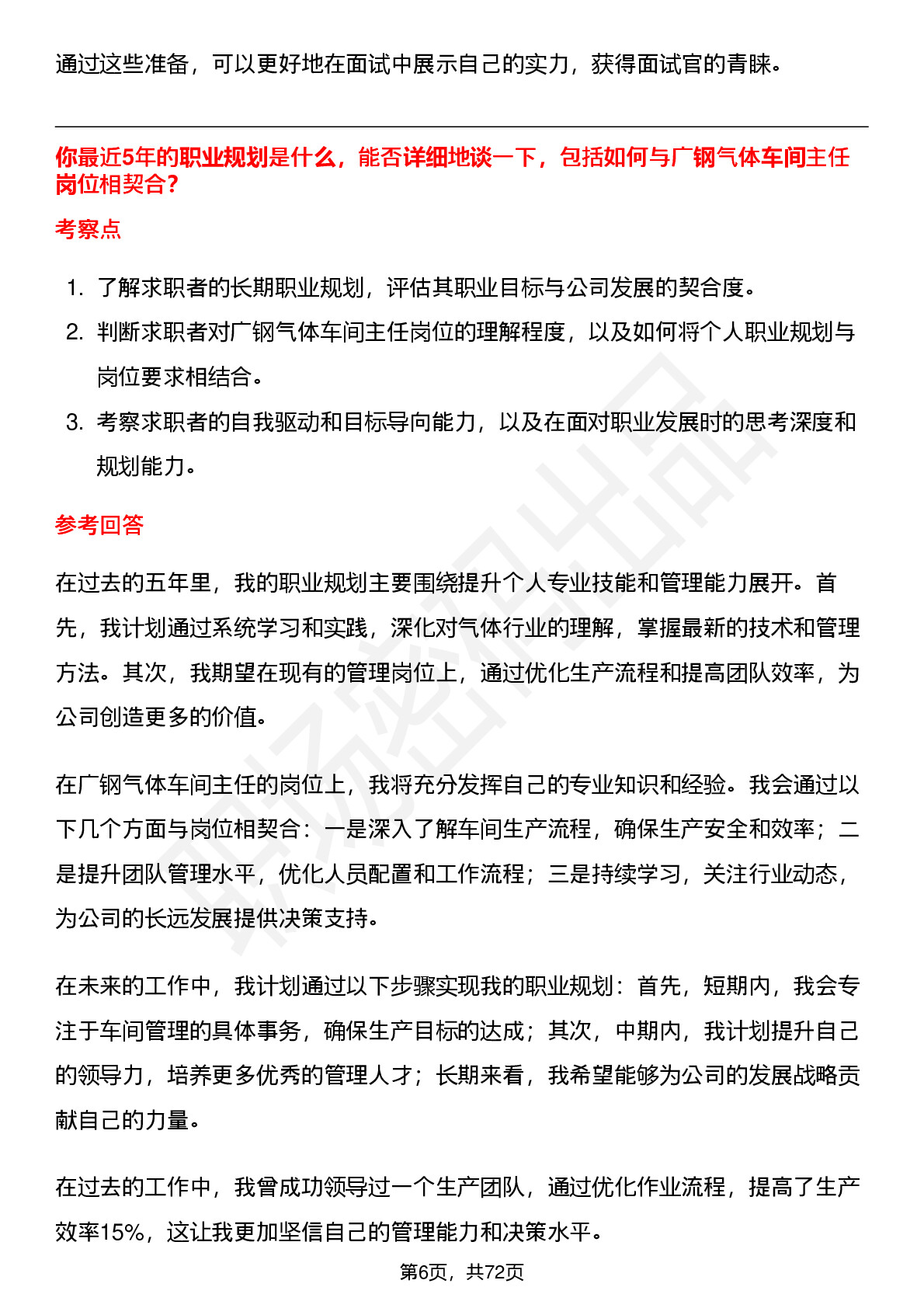 通过这些准备，可以更好地在面试中展示自己的实力，获得面试官的青睐。

你最近5年的职业规划是什么，能否详细地谈一下，包括如何与广钢气体车间主任岗位相契合？

考察点

1. 了解求职者的长期职业规划，评估其职业目标与公司发展的契合度。
2. 判断求职者对广钢气体车间主任岗位的理解程度，以及如何将个人职业规划与岗位要求相结合。
3. 考察求职者的自我驱动和目标导向能力，以及在面对职业发展时的思考深度和规划能力。

参考回答

在过去的五年里，我的职业规划主要围绕提升个人专业技能和管理能力展开。首先，我计划通过系统学习和实践，深化对气体行业的理解，掌握最新的技术和管理方法。其次，我期望在现有的管理岗位上，通过优化生产流程和提高团队效率，为公司创造更多的价值。

在广钢气体车间主任的岗位上，我将充分发挥自己的专业知识和经验。我会通过以下几个方面与岗位相契合：一是深入了解车间生产流程，确保生产安全和效率；二是提升团队管理水平，优化人员配置和工作流程；三是持续学习，关注行业动态，为公司的长远发展提供决策支持。

在未来的工作中，我计划通过以下步骤实现我的职业规划：首先，短期内，我会专注于车间管理的具体事务，确保生产目标的达成；其次，中期内，我计划提升自己的领导力，培养更多优秀的管理人才；长期来看，我希望能够为公司的发展战略贡献自己的力量。

在过去的工作中，我曾成功领导过一个生产团队，通过优化作业流程，提高了生产效率15%，这让我更加坚信自己的管理能力和决策水平。

第6页，共72页